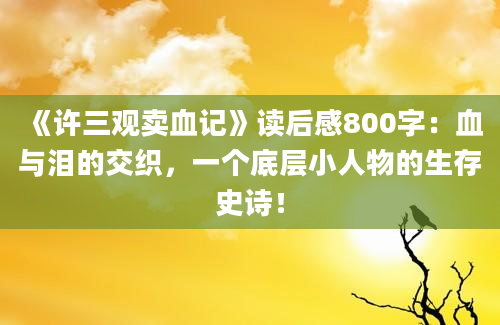 《许三观卖血记》读后感800字：血与泪的交织，一个底层小人物的生存史诗！